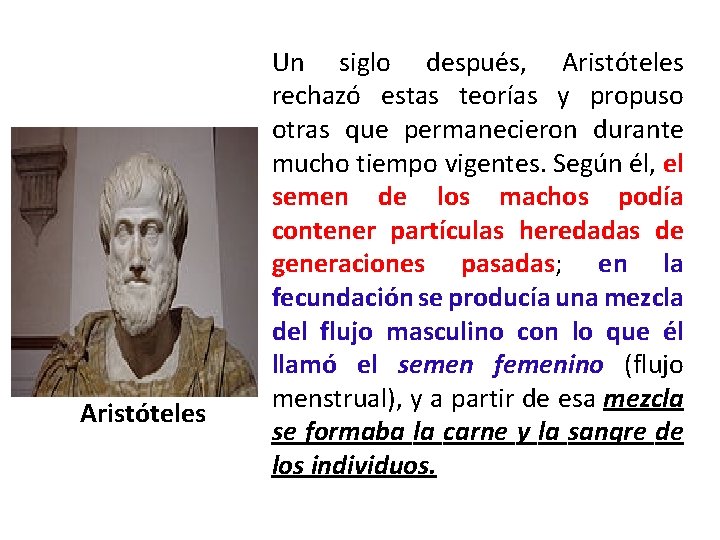 Un siglo después, Aristóteles rechazó estas teorías y propuso otras que permanecieron durante mucho tiempo vigentes. Según él, el semen de los machos podía contener partículas heredadas de generaciones pasadas; en la fecundación se producía una mezcla del flujo masculino con lo que él llamó el semen femenino (flujo menstrual), y a partir de esa mezcla se formaba la carne y la sangre de los individuos.

Aristóteles